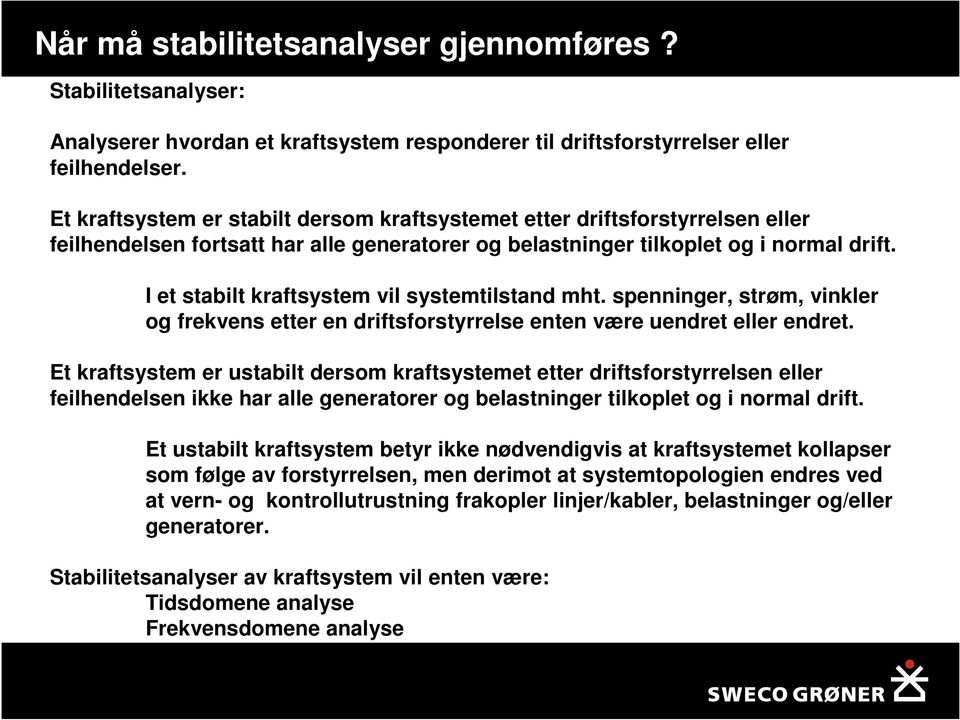 Når må stabilitetsanalyser gjennomføres ?

Stabilitetsanalyser:

Analyserer hvordan et kraftsystem responderer til driftsforstyrrelser eller feilhendelser.

Et kraftsystem er stabilt dersom kraftsystemet etter driftsforstyrrelsen eller feilhendelsen fortsatt har alle generatorer og belastninger tilkoplet og i normal drift.

I et stabilt kraftsystem vil systemtilstand mht. spenninger, strøm, vinkler og frekvens etter en driftsforstyrrelse enten være uendret eller endret.

Et kraftsystem er ustabilt dersom kraftsystemet etter driftsforstyrrelsen eller feilhendelsen ikke har alle generatorer og belastninger tilkoplet og i normal drift.

Et ustabilt kraftsystem betyr ikke nødvendigvis at kraftsystemet kollapser som følge av forstyrrelsen, men derimot at systemtopologien endres ved at vern- og kontrollutrustning frakopler linjer/kabler, belastninger og/eller generatorer.

Stabilitetsanalyser av kraftsystem vil enten være:
Tidsdomene analyse
Frekvensdomene analyse

SWECO GRØNER